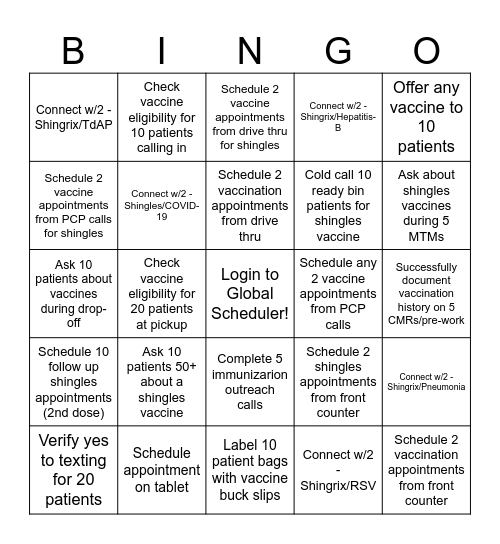 | B | I | N | G | O |
|---|---|---|---|---|
| Connect w/2 - Shingrix/TdAP | Check vaccine eligibility for 10 patients calling in | Schedule 2 vaccine appointments from drive thru for shingles | Connect w/2 - Shingrix/Hepatitis-B | Offer any vaccine to 10 patients |
| Schedule 2 vaccine appointments from PCP calls for shingles | Connect w/2 - Shingles/COVID-19 | Schedule 2 vaccination appointments from drive thru | Cold call 10 ready bin patients for shingles vaccine | Ask about shingles vaccines during 5 MTMs |
| Ask 10 patients about vaccines during drop-off | Check vaccine eligibility for 20 patients at pickup | Login to Global Scheduler! | Schedule any 2 vaccine appointments from PCP calls | Successfully document vaccination history on 5 CMRs/pre-work |
| Schedule 10 follow up shingles appointments (2nd dose) | Ask 10 patients 50+ about a shingles vaccine | Complete 5 immunizarion outreach calls | Schedule 2 shingles appointments from front counter | Connect w/2 - Shingrix/Pneumonia |
| Verify yes to texting for 20 patients | Schedule appointment on tablet | Label 10 patient bags with vaccine buck slips | Connect w/2 - Shingrix/RSV | Schedule 2 vaccination appointments from front counter |